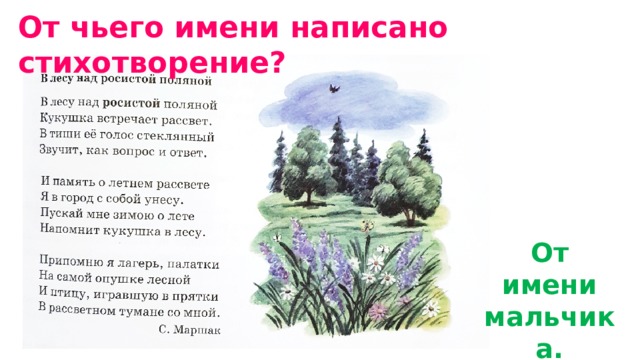 От чьего имени написано стихотворение?

В лесу над росистой поляной

В лесу над росистой поляной
Кукушка встречает рассвет.
В тиши её голос стеклянный
Звучит, как вопрос и ответ.

И память о летнем рассвете
Я в город с собой унесу.
Пускай мне зимою о лете
Напомнит кукушка в лесу.

Припомню я лагерь, палатки
На самой опушке лесной
И птицу, игравшую в прятки
В рассветном тумане со мной.

С. Маршак

От имени мальчика.